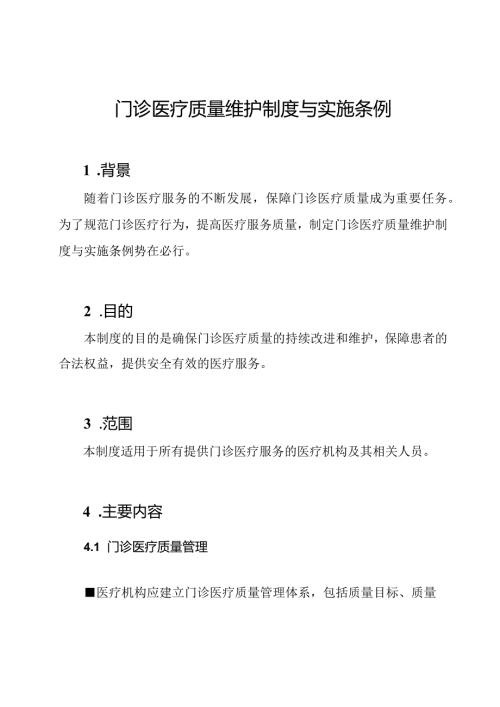 门诊医疗质量维护制度与实施条例

1 .背景

随着门诊医疗服务的不断发展，保障门诊医疗质量成为重要任务。为了规范门诊医疗行为，提高医疗服务质量，制定门诊医疗质量维护制度与实施条例势在必行。

2 .目的

本制度的目的是确保门诊医疗质量的持续改进和维护，保障患者的合法权益，提供安全有效的医疗服务。

3 .范围

本制度适用于所有提供门诊医疗服务的医疗机构及其相关人员。

4 .主要内容

4.1 门诊医疗质量管理

■医疗机构应建立门诊医疗质量管理体系，包括质量目标、质量